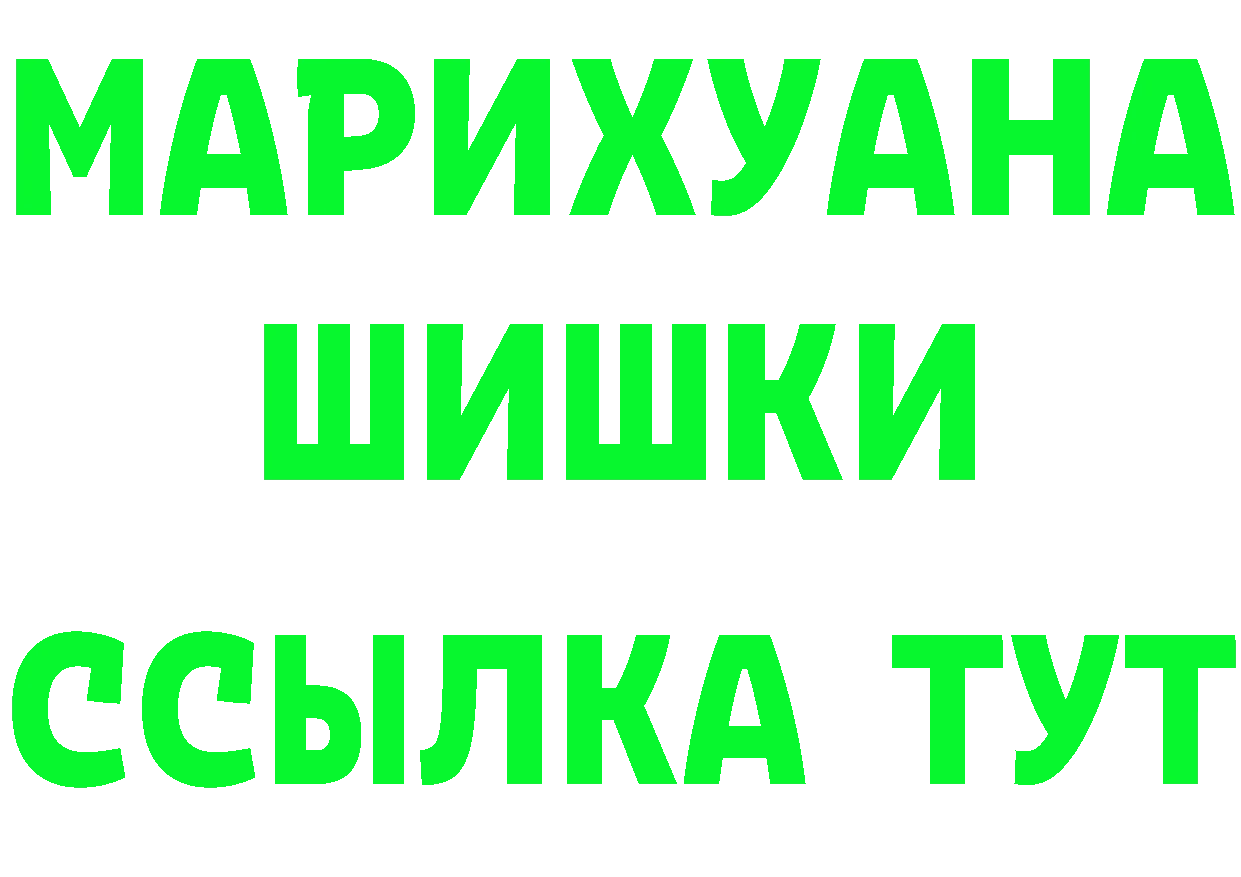 МАРИХУАНА
ШИШКИ
ССЫЛКА ТУТ